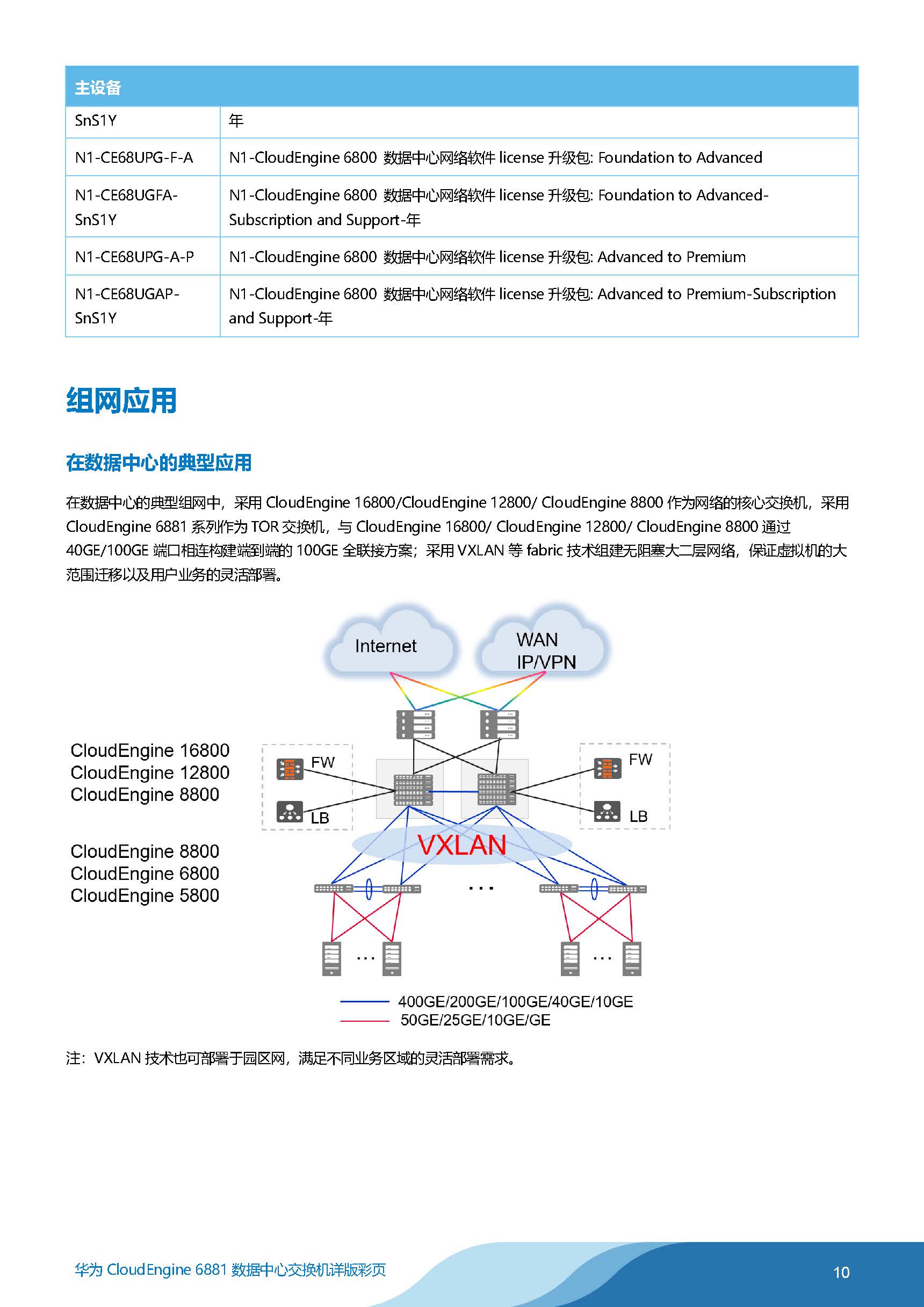 | 主设备 | |
|---|---|
| SnS1Y | 年 |
| N1-CE68UPG-F-A | N1-CloudEngine 6800 数据中心网络软件 license 升级包: Foundation to Advanced |
| N1-CE68UGFA-SnS1Y | N1-CloudEngine 6800 数据中心网络软件 license 升级包: Foundation to Advanced-Subscription and Support-年 |
| N1-CE68UPG-A-P | N1-CloudEngine 6800 数据中心网络软件 license 升级包: Advanced to Premium |
| N1-CE68UGAP-SnS1Y | N1-CloudEngine 6800 数据中心网络软件 license 升级包: Advanced to Premium-Subscription and Support-年 |

组网应用

在数据中心的典型应用

在数据中心的典型组网中，采用 CloudEngine 16800/CloudEngine 12800/ CloudEngine 8800 作为网络的核心交换机，采用 CloudEngine 6881 系列作为 TOR 交换机，与 CloudEngine 16800/ CloudEngine 12800/ CloudEngine 8800 通过 40GE/100GE 端口相连构建端到端的 100GE 全联接方案；采用 VXLAN 等 fabric 技术组建无阻塞大二层网络，保证虚拟机的大范围迁移以及用户业务的灵活部署。

Internet
WAN
IP/VPN
CloudEngine 16800
CloudEngine 12800
CloudEngine 8800
FW
LB
FW
LB
VXLAN
CloudEngine 8800
CloudEngine 6800
CloudEngine 5800
...
...
...
400GE/200GE/100GE/40GE/10GE
50GE/25GE/10GE/GE

注：VXLAN 技术也可部署于园区网，满足不同业务区域的灵活部署需求。

华为 CloudEngine 6881 数据中心交换机详版彩页
10